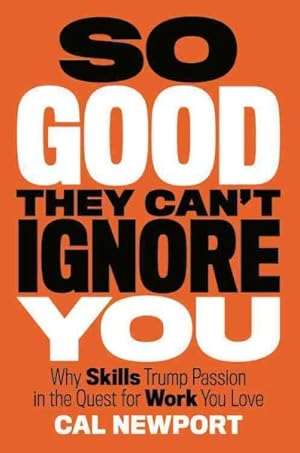 SO
GOOD
THEY CAN'T
IGNORE
YOU

Why Skills Trump Passion in the Quest for Work You Love

CAL NEWPORT